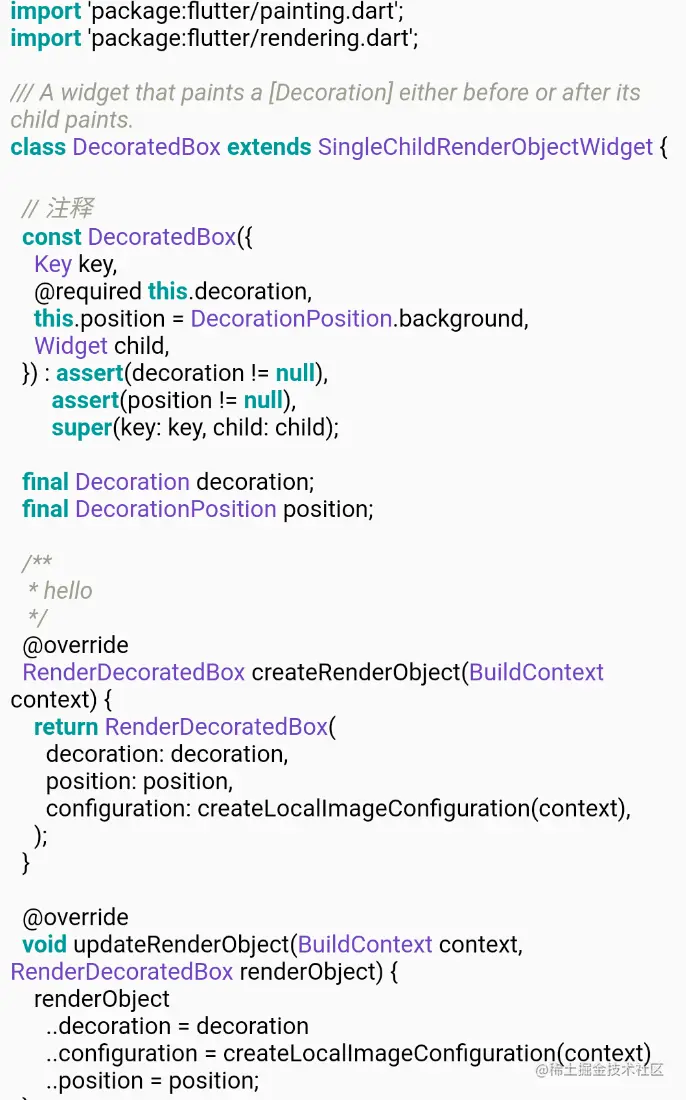 import 'package:flutter/painting.dart';
import 'package:flutter/rendering.dart';

/// A widget that paints a [Decoration] either before or after its child paints.
class DecoratedBox extends SingleChildRenderObjectWidget {

  // 注释
  const DecoratedBox({
    Key key,
    @required this.decoration,
    this.position = DecorationPosition.background,
    Widget child,
  }) : assert(decoration != null),
       assert(position != null),
       super(key: key, child: child);

  final Decoration decoration;
  final DecorationPosition position;

  /**
   * hello
   */
  @override
  RenderDecoratedBox createRenderObject(BuildContext context) {
    return RenderDecoratedBox(
      decoration: decoration,
      position: position,
      configuration: createLocalImageConfiguration(context),
    );
  }

  @override
  void updateRenderObject(BuildContext context, RenderDecoratedBox renderObject) {
    renderObject
      ..decoration = decoration
      ..configuration = createLocalImageConfiguration(context)
      ..position = position;

@稀土掘金技术社区